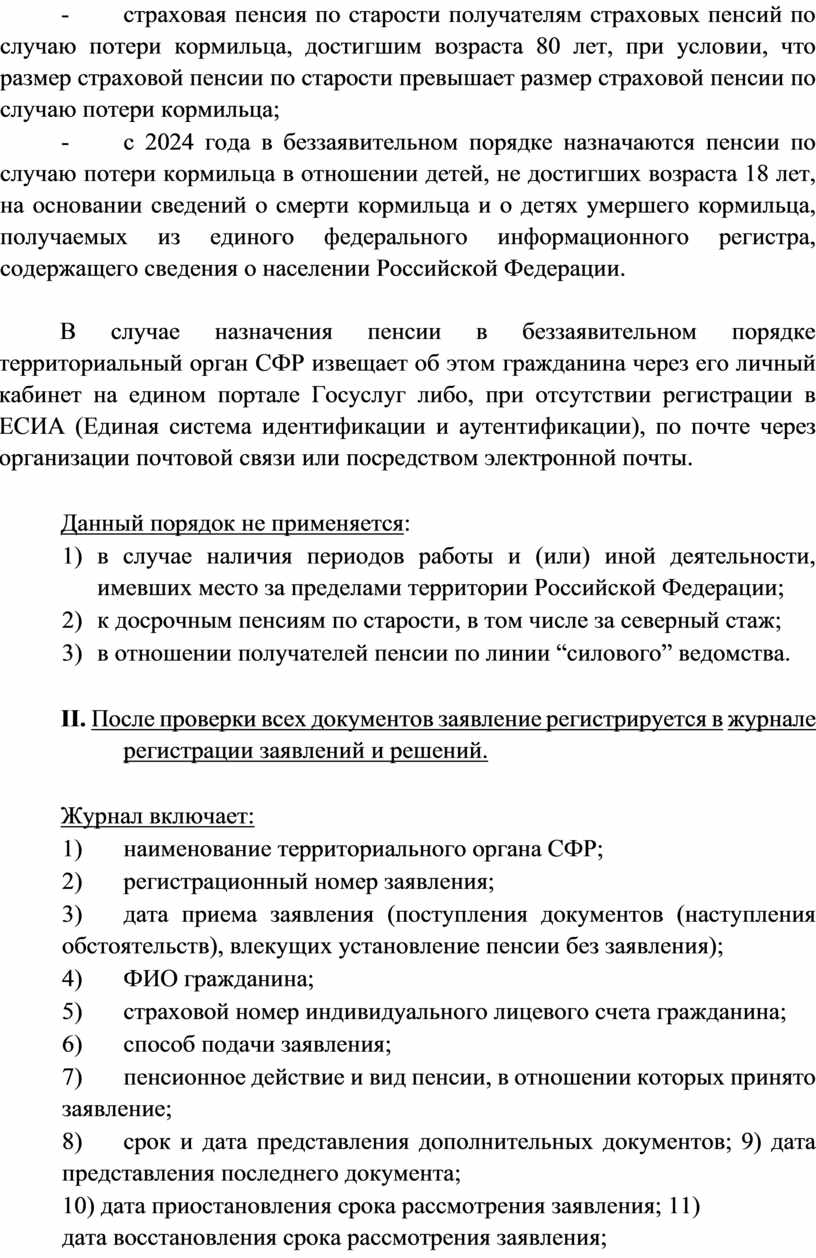 - страховая пенсия по старости получателям страховых пенсий по случаю потери кормильца, достигшим возраста 80 лет, при условии, что размер страховой пенсии по старости превышает размер страховой пенсии по случаю потери кормильца;

- с 2024 года в беззаявительном порядке назначаются пенсии по случаю потери кормильца в отношении детей, не достигших возраста 18 лет, на основании сведений о смерти кормильца и о детях умершего кормильца, получаемых из единого федерального информационного регистра, содержащего сведения о населении Российской Федерации.

В случае назначения пенсии в беззаявительном порядке территориальный орган СФР извещает об этом гражданина через его личный кабинет на едином портале Госуслуг либо, при отсутствии регистрации в ЕСИА (Единая система идентификации и аутентификации), по почте через организации почтовой связи или посредством электронной почты.

Данный порядок не применяется:
1) в случае наличия периодов работы и (или) иной деятельности, имевших место за пределами территории Российской Федерации;
2) к досрочным пенсиям по старости, в том числе за северный стаж;
3) в отношении получателей пенсии по линии “силового” ведомства.

II. После проверки всех документов заявление регистрируется в журнале регистрации заявлений и решений.

Журнал включает:
1) наименование территориального органа СФР;
2) регистрационный номер заявления;
3) дата приема заявления (поступления документов (наступления обстоятельств), влекущих установление пенсии без заявления);
4) ФИО гражданина;
5) страховой номер индивидуального лицевого счета гражданина;
6) способ подачи заявления;
7) пенсионное действие и вид пенсии, в отношении которых принято заявление;
8) срок и дата представления дополнительных документов; 9) дата представления последнего документа;
10) дата приостановления срока рассмотрения заявления; 11) дата восстановления срока рассмотрения заявления;